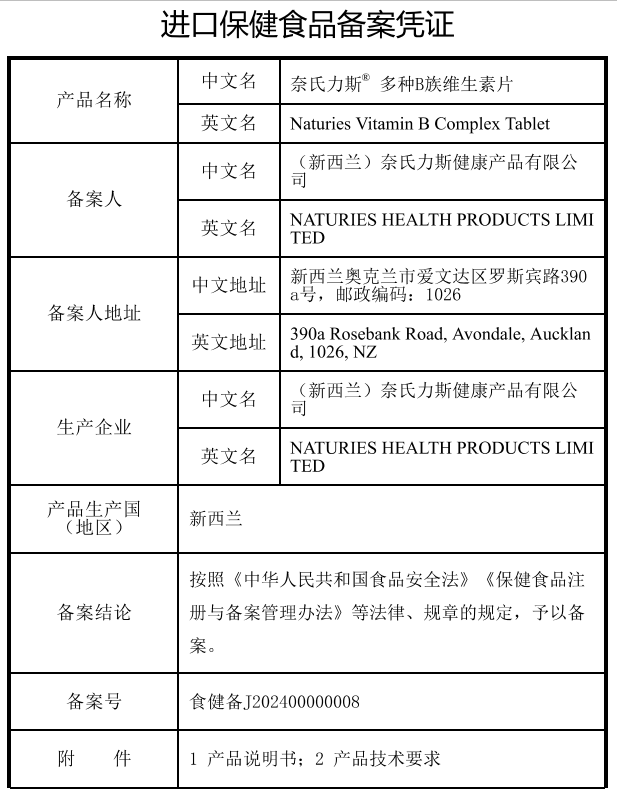 进口保健食品备案凭证

| 产品名称 | 中文名 | 奈氏力斯® 多种B族维生素片 |
|---|---|---|
| | 英文名 | Naturies Vitamin B Complex Tablet |
| 备案人 | 中文名 | （新西兰）奈氏力斯健康产品有限公司 |
| | 英文名 | NATURIES HEALTH PRODUCTS LIMITED |
| 备案人地址 | 中文地址 | 新西兰奥克兰市爱文达区罗斯宾路390a号，邮政编码：1026 |
| | 英文地址 | 390a Rosebank Road, Avondale, Auckland, 1026, NZ |
| 生产企业 | 中文名 | （新西兰）奈氏力斯健康产品有限公司 |
| | 英文名 | NATURIES HEALTH PRODUCTS LIMITED |
| 产品生产国（地区） | 新西兰 | |
| 备案结论 | 按照《中华人民共和国食品安全法》《保健食品注册与备案管理办法》等法律、规章的规定，予以备案。 | |
| 备案号 | 食健备J202400000008 | |
| 附　　件 | 1 产品说明书；2 产品技术要求 | |